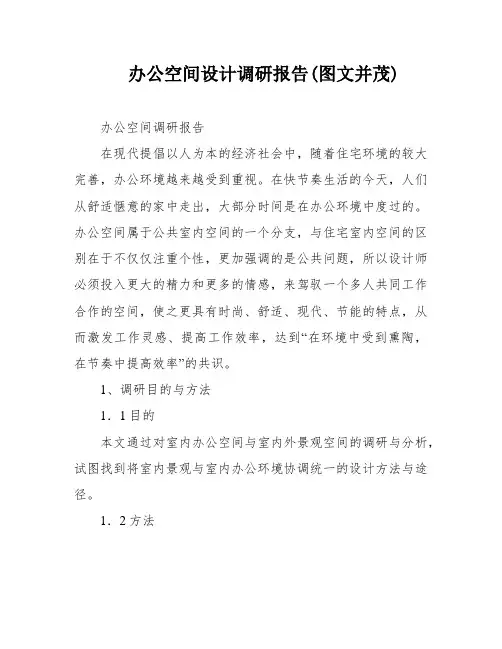 办公空间设计调研报告(图文并茂)

办公空间调研报告

在现代提倡以人为本的经济社会中，随着住宅环境的较大完善，办公环境越来越受到重视。在快节奏生活的今天，人们从舒适惬意的家中走出，大部分时间是在办公环境中度过的。办公空间属于公共室内空间的一个分支，与住宅室内空间的区别在于不仅仅注重个性，更加强调的是公共问题，所以设计师必须投入更大的精力和更多的情感，来驾驭一个多人共同工作合作的空间，使之更具有时尚、舒适、现代、节能的特点，从而激发工作灵感、提高工作效率，达到“在环境中受到熏陶，在节奏中提高效率”的共识。

1、调研目的与方法

1．1目的

本文通过对室内办公空间与室内外景观空间的调研与分析，试图找到将室内景观与室内办公环境协调统一的设计方法与途径。

1．2方法